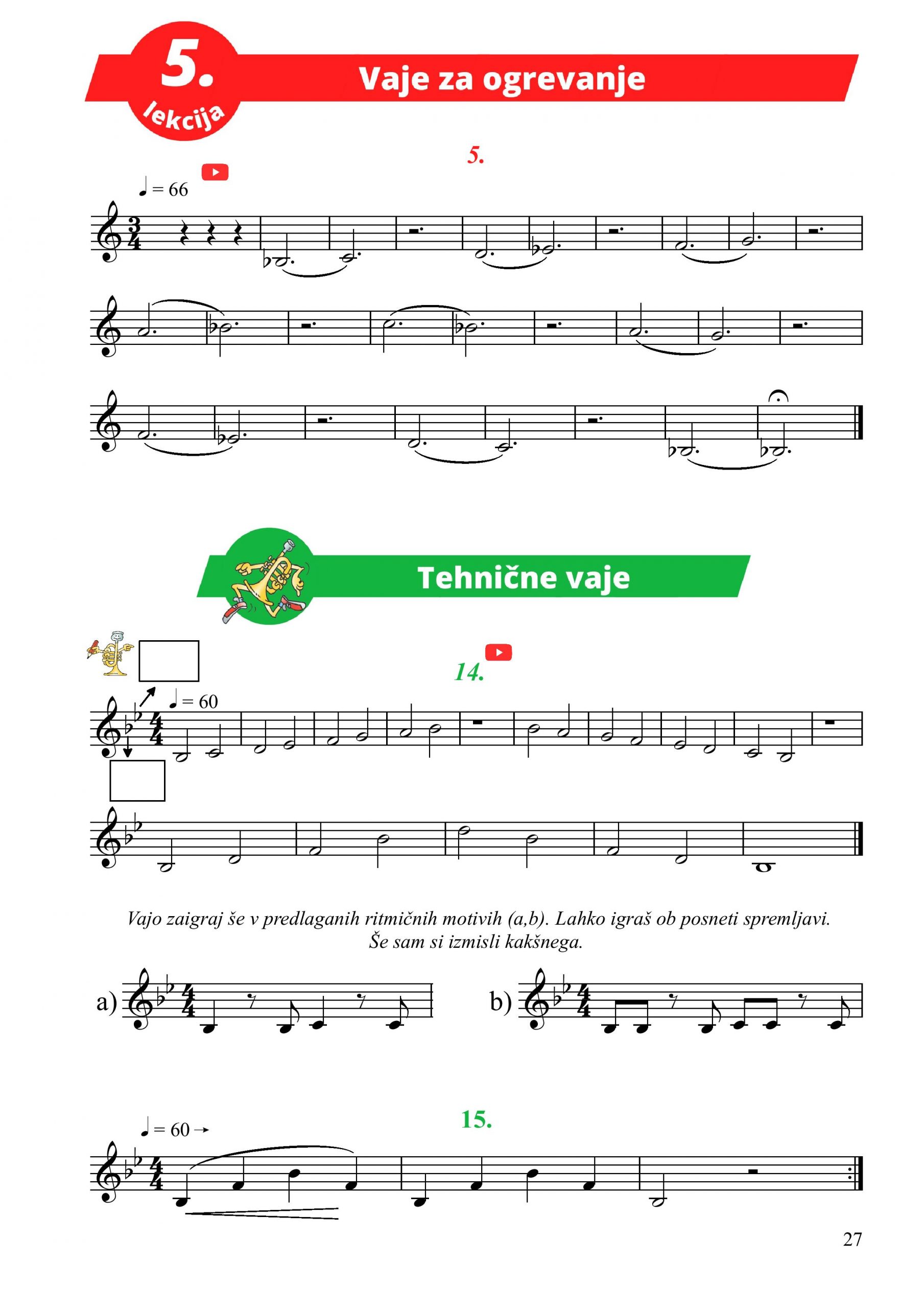 5. lekcija

Vaje za ogrevanje

5.

♩ = 66

Tehnične vaje

14.

♩ = 60

Vajo zaigraj še v predlaganih ritmičnih motivih (a,b). Lahko igraš ob posneti spremljavi. Še sam si izmisli kakšnega.

a)

b)

15.

♩ = 60 →

27